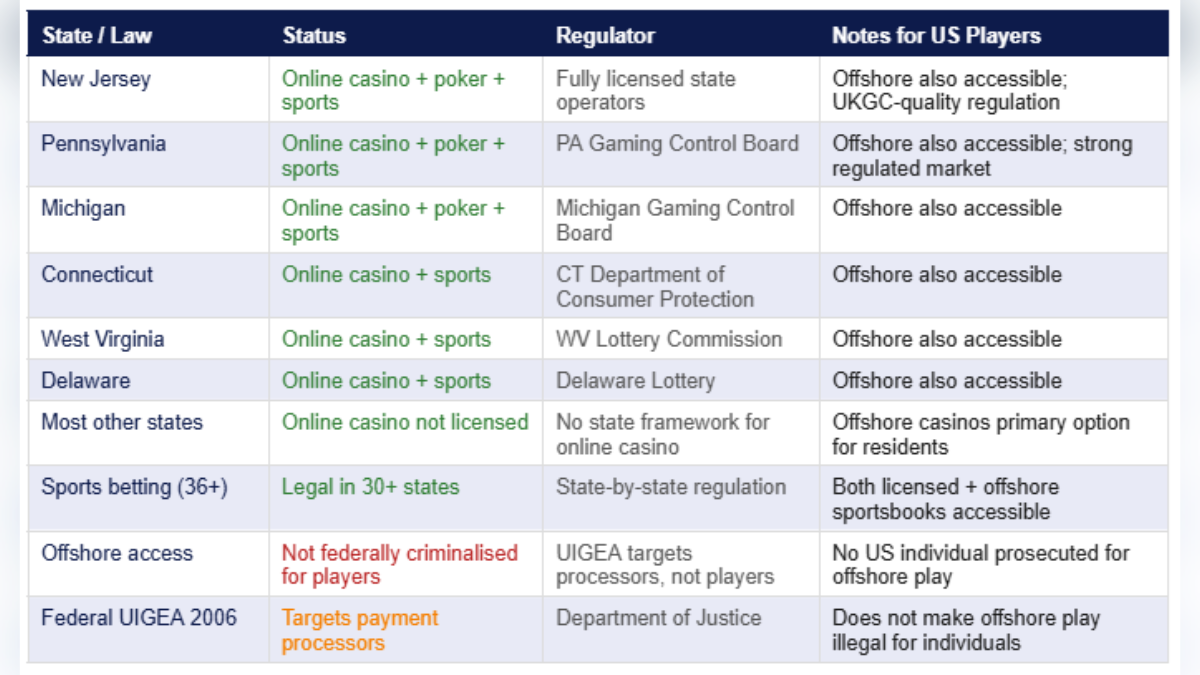 | State / Law | Status | Regulator | Notes for US Players |
|---|---|---|---|
| New Jersey | Online casino + poker + sports | Fully licensed state operators | Offshore also accessible; UKGC-quality regulation |
| Pennsylvania | Online casino + poker + sports | PA Gaming Control Board | Offshore also accessible; strong regulated market |
| Michigan | Online casino + poker + sports | Michigan Gaming Control Board | Offshore also accessible |
| Connecticut | Online casino + sports | CT Department of Consumer Protection | Offshore also accessible |
| West Virginia | Online casino + sports | WV Lottery Commission | Offshore also accessible |
| Delaware | Online casino + sports | Delaware Lottery | Offshore also accessible |
| Most other states | Online casino not licensed | No state framework for online casino | Offshore casinos primary option for residents |
| Sports betting (36+) | Legal in 30+ states | State-by-state regulation | Both licensed + offshore sportsbooks accessible |
| Offshore access | Not federally criminalised for players | UIGEA targets processors, not players | No US individual prosecuted for offshore play |
| Federal UIGEA 2006 | Targets payment processors | Department of Justice | Does not make offshore play illegal for individuals |